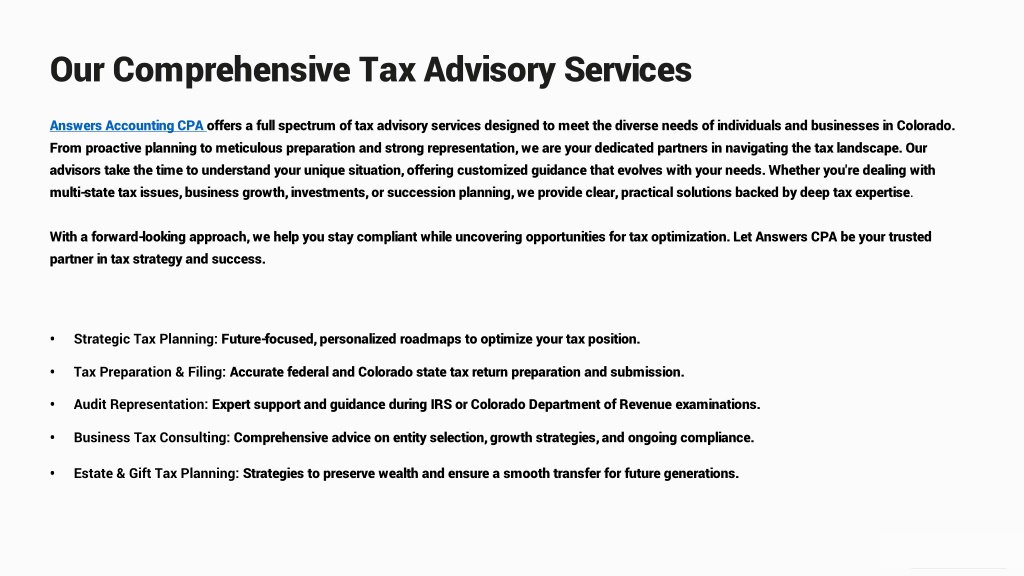 Our Comprehensive Tax Advisory Services

Answers Accounting CPA offers a full spectrum of tax advisory services designed to meet the diverse needs of individuals and businesses in Colorado. From proactive planning to meticulous preparation and strong representation, we are your dedicated partners in navigating the tax landscape. Our advisors take the time to understand your unique situation, offering customized guidance that evolves with your needs. Whether you're dealing with multi-state tax issues, business growth, investments, or succession planning, we provide clear, practical solutions backed by deep tax expertise.

With a forward-looking approach, we help you stay compliant while uncovering opportunities for tax optimization. Let Answers CPA be your trusted partner in tax strategy and success.

• Strategic Tax Planning: Future-focused, personalized roadmaps to optimize your tax position.

• Tax Preparation & Filing: Accurate federal and Colorado state tax return preparation and submission.

• Audit Representation: Expert support and guidance during IRS or Colorado Department of Revenue examinations.

• Business Tax Consulting: Comprehensive advice on entity selection, growth strategies, and ongoing compliance.

• Estate & Gift Tax Planning: Strategies to preserve wealth and ensure a smooth transfer for future generations.